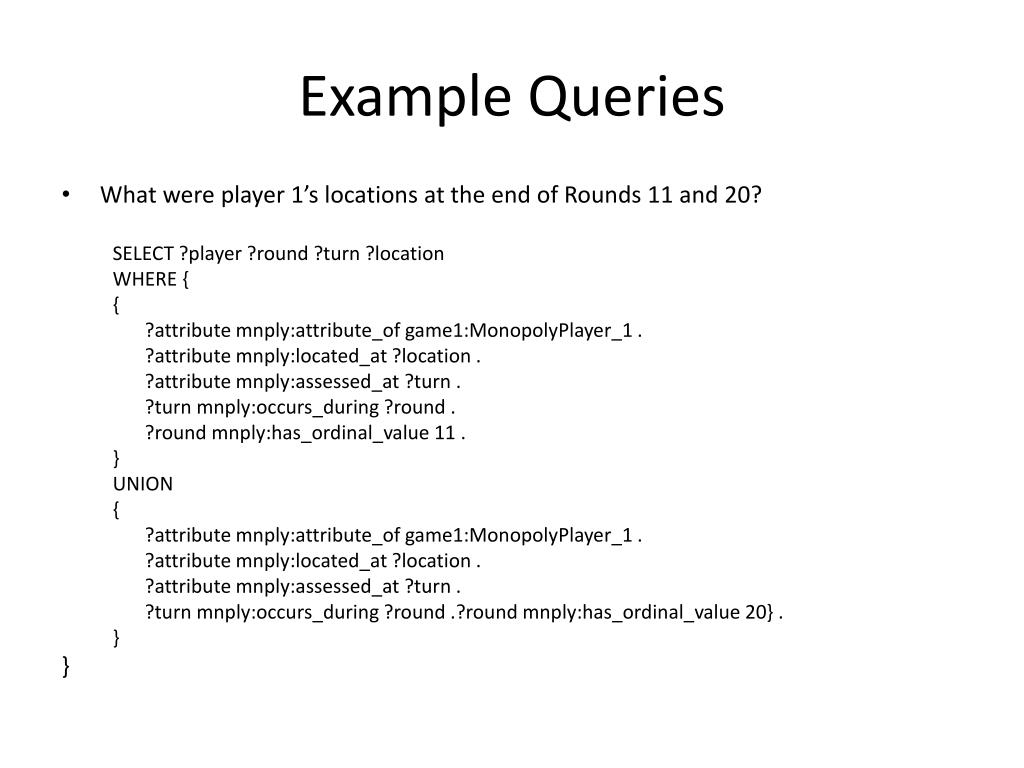 Example Queries

• What were player 1's locations at the end of Rounds 11 and 20?

SELECT ?player ?round ?turn ?location
WHERE {
{
?attribute mnply:attribute_of game1:MonopolyPlayer_1 .
?attribute mnply:located_at ?location .
?attribute mnply:assessed_at ?turn .
?turn mnply:occurs_during ?round .
?round mnply:has_ordinal_value 11 .
}
UNION
{
?attribute mnply:attribute_of game1:MonopolyPlayer_1 .
?attribute mnply:located_at ?location .
?attribute mnply:assessed_at ?turn .
?turn mnply:occurs_during ?round .?round mnply:has_ordinal_value 20} .
}
}